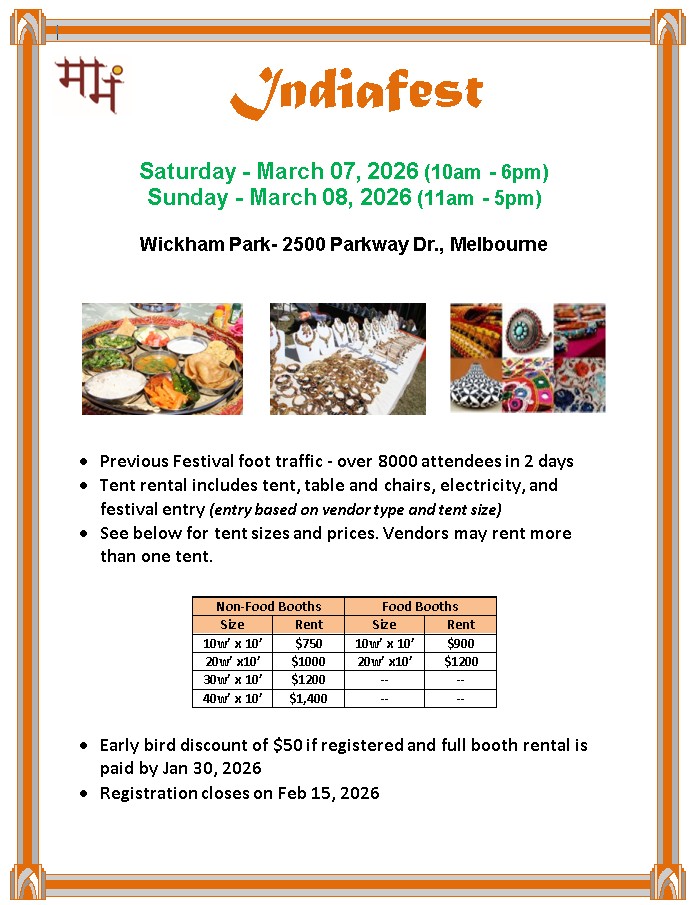 Indiafest

Saturday - March 07, 2026 (10am - 6pm)
Sunday - March 08, 2026 (11am - 5pm)

Wickham Park- 2500 Parkway Dr., Melbourne

• Previous Festival foot traffic - over 8000 attendees in 2 days
• Tent rental includes tent, table and chairs, electricity, and festival entry (entry based on vendor type and tent size)
• See below for tent sizes and prices. Vendors may rent more than one tent.

| Non-Food Booths | | Food Booths | |
|---|---|---|---|
| Size | Rent | Size | Rent |
| 10w' x 10' | $750 | 10w' x 10' | $900 |
| 20w' x10' | $1000 | 20w' x10' | $1200 |
| 30w' x 10' | $1200 | -- | -- |
| 40w' x 10' | $1,400 | -- | -- |

• Early bird discount of $50 if registered and full booth rental is paid by Jan 30, 2026
• Registration closes on Feb 15, 2026